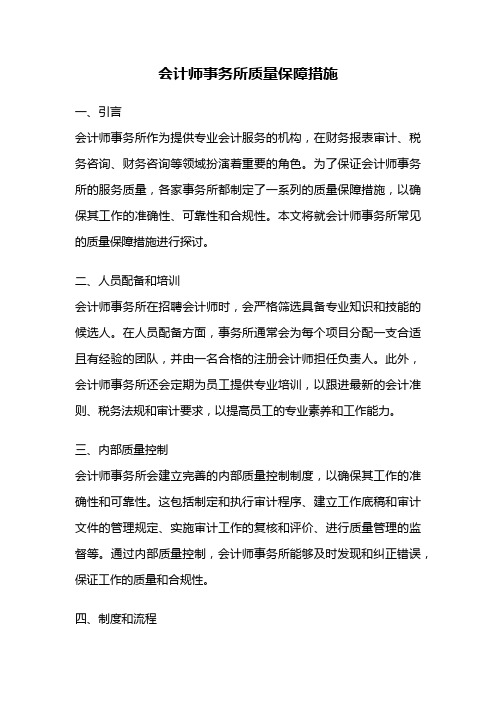 会计师事务所质量保障措施

一、引言

会计师事务所作为提供专业会计服务的机构，在财务报表审计、税务咨询、财务咨询等领域扮演着重要的角色。为了保证会计师事务所的服务质量，各家事务所都制定了一系列的质量保障措施，以确保其工作的准确性、可靠性和合规性。本文将就会计师事务所常见的质量保障措施进行探讨。

二、人员配备和培训

会计师事务所在招聘会计师时，会严格筛选具备专业知识和技能的候选人。在人员配备方面，事务所通常会为每个项目分配一支合适且有经验的团队，并由一名合格的注册会计师担任负责人。此外，会计师事务所还会定期为员工提供专业培训，以跟进最新的会计准则、税务法规和审计要求，以提高员工的专业素养和工作能力。

三、内部质量控制

会计师事务所会建立完善的内部质量控制制度，以确保其工作的准确性和可靠性。这包括制定和执行审计程序、建立工作底稿和审计文件的管理规定、实施审计工作的复核和评价、进行质量管理的监督等。通过内部质量控制，会计师事务所能够及时发现和纠正错误，保证工作的质量和合规性。

四、制度和流程